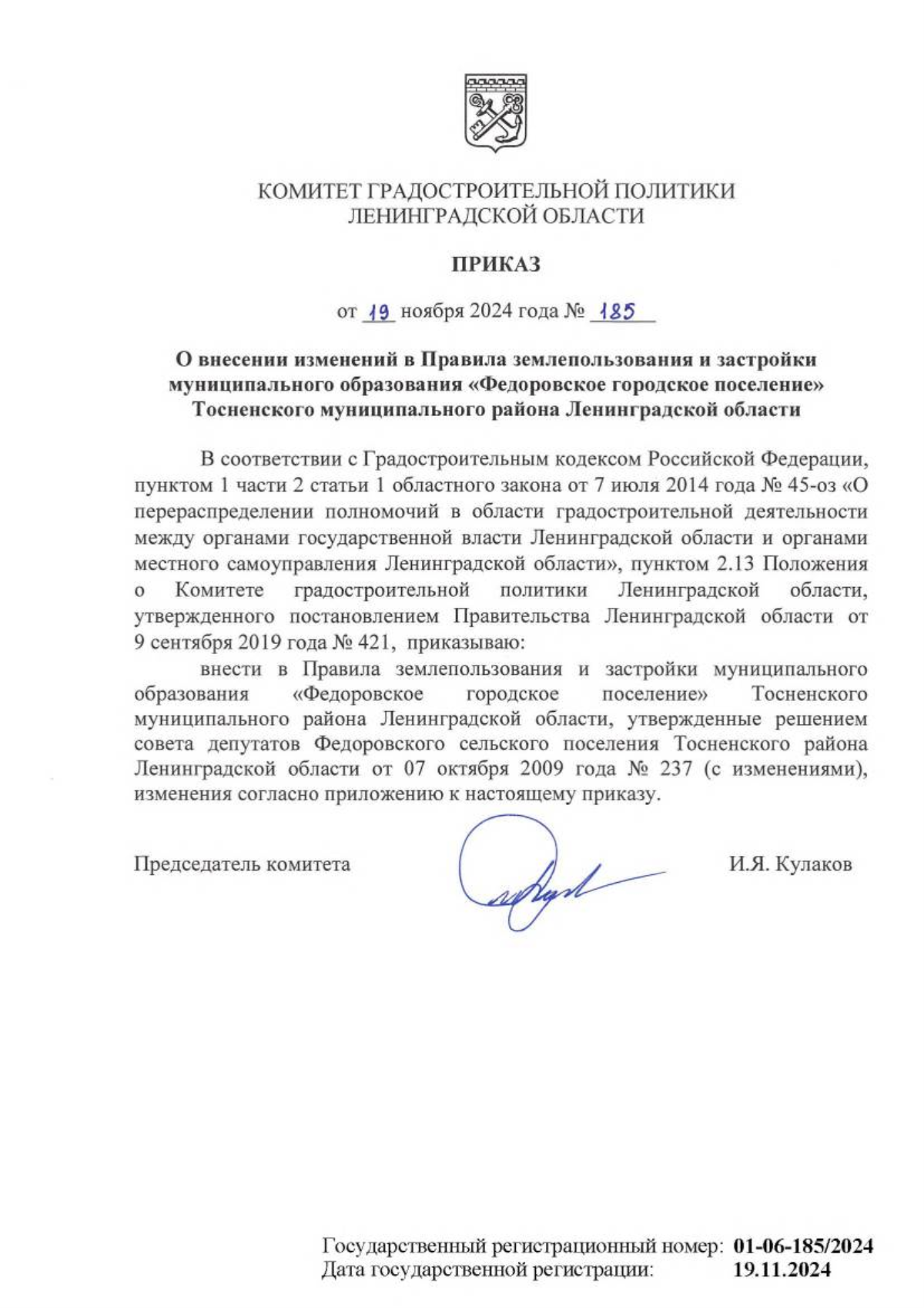 КОМИТЕТ ГРАДОСТРОИТЕЛЬНОЙ ПОЛИТИКИ
ЛЕНИНГРАДСКОЙ ОБЛАСТИ

ПРИКАЗ

от 19 ноября 2024 года № 185

О внесении изменений в Правила землепользования и застройки муниципального образования «Федоровское городское поселение» Тосненского муниципального района Ленинградской области

В соответствии с Градостроительным кодексом Российской Федерации, пунктом 1 части 2 статьи 1 областного закона от 7 июля 2014 года № 45-оз «О перераспределении полномочий в области градостроительной деятельности между органами государственной власти Ленинградской области и органами местного самоуправления Ленинградской области», пунктом 2.13 Положения о Комитете градостроительной политики Ленинградской области, утвержденного постановлением Правительства Ленинградской области от 9 сентября 2019 года № 421, приказываю:

внести в Правила землепользования и застройки муниципального образования «Федоровское городское поселение» Тосненского муниципального района Ленинградской области, утвержденные решением совета депутатов Федоровского сельского поселения Тосненского района Ленинградской области от 07 октября 2009 года № 237 (с изменениями), изменения согласно приложению к настоящему приказу.

Председатель комитета И.Я. Кулаков

Государственный регистрационный номер: 01-06-185/2024
Дата государственной регистрации: 19.11.2024